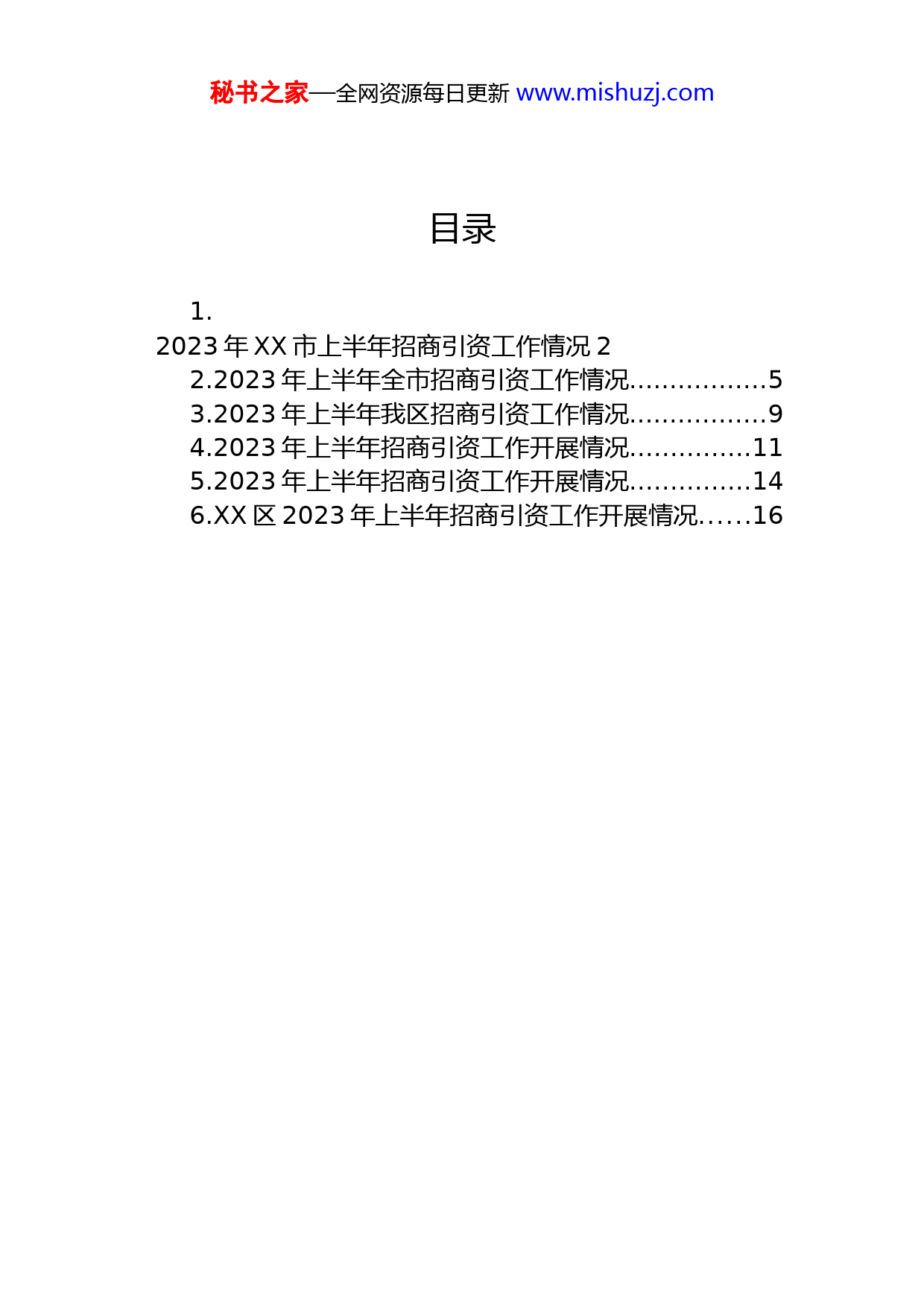 秘书之家—全网资源每日更新 www.mishuzj.com

目录

1.
2023 年 XX 市上半年招商引资工作情况 2
2.2023 年上半年全市招商引资工作情况.................5
3.2023 年上半年我区招商引资工作情况.................9
4.2023 年上半年招商引资工作开展情况...............11
5.2023 年上半年招商引资工作开展情况...............14
6.XX 区 2023 年上半年招商引资工作开展情况......16